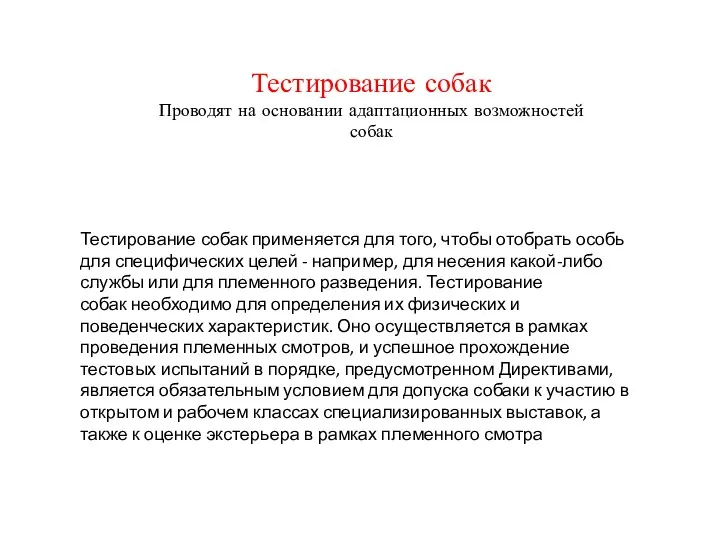 Тестирование собак

Проводят на основании адаптационных возможностей собак

Тестирование собак применяется для того, чтобы отобрать особь для специфических целей - например, для несения какой-либо службы или для племенного разведения. Тестирование собак необходимо для определения их физических и поведенческих характеристик. Оно осуществляется в рамках проведения племенных смотров, и успешное прохождение тестовых испытаний в порядке, предусмотренном Директивами, является обязательным условием для допуска собаки к участию в открытом и рабочем классах специализированных выставок, а также к оценке экстерьера в рамках племенного смотра